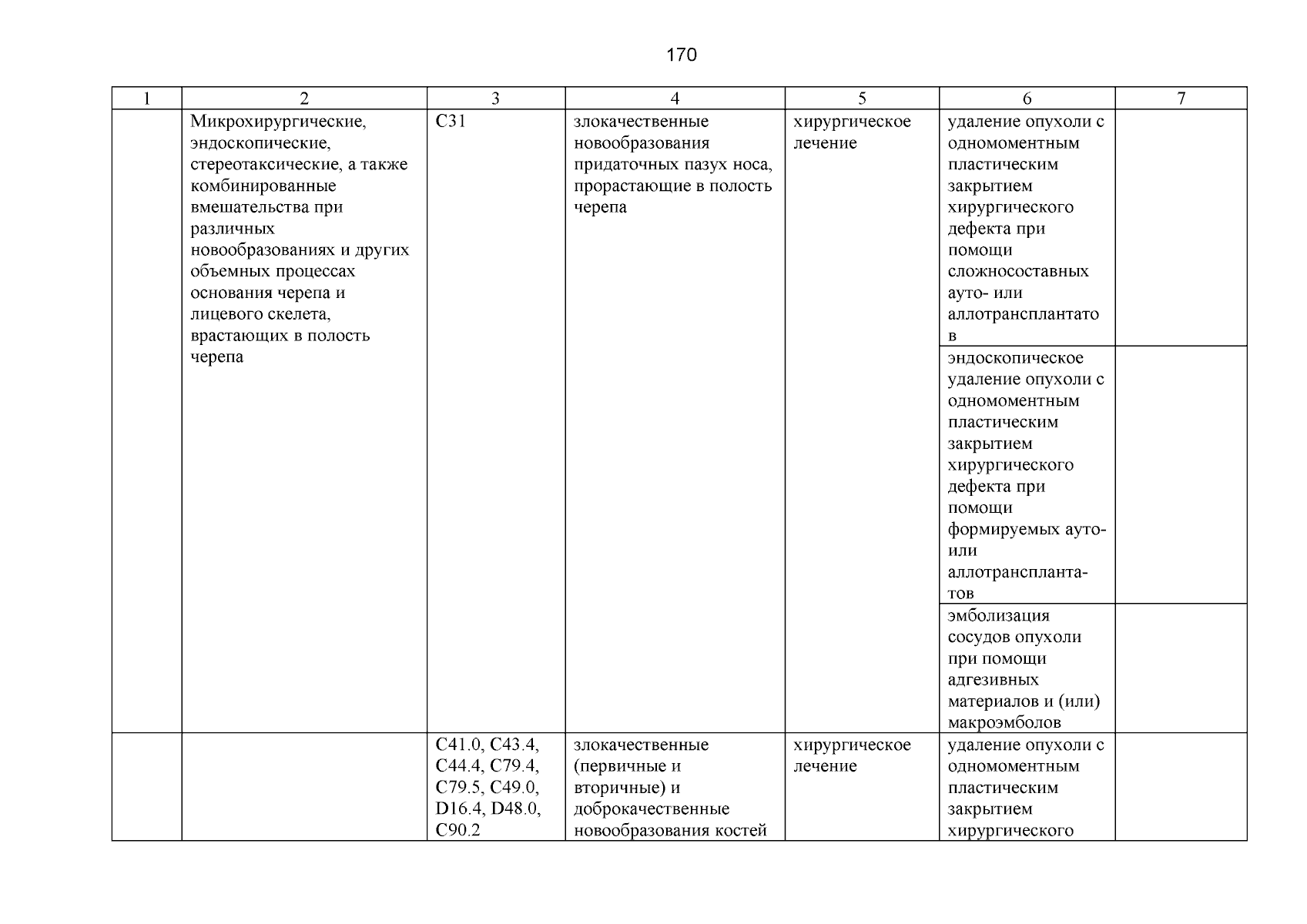 170

| 1 | 2 | 3 | 4 | 5 | 6 | 7 |
|---|---|---|---|---|---|---|
| | Микрохирургические, эндоскопические, стереотаксические, а также комбинированные вмешательства при различных новообразованиях и других объемных процессах основания черепа и лицевого скелета, врастающих в полость черепа | C31 | злокачественные новообразования придаточных пазух носа, прорастающие в полость черепа | хирургическое лечение | удаление опухоли с одномоментным пластическим закрытием хирургического дефекта при помощи сложносоставных ауто- или аллотрансплантатов | |
| | | | | | эндоскопическое удаление опухоли с одномоментным пластическим закрытием хирургического дефекта при помощи формируемых ауто- или аллотрансплантатов | |
| | | | | | эмболизация сосудов опухоли при помощи адгезивных материалов и (или) макроэмболов | |
| | | C41.0, C43.4, C44.4, C79.4, C79.5, C49.0, D16.4, D48.0, C90.2 | злокачественные (первичные и вторичные) и доброкачественные новообразования костей | хирургическое лечение | удаление опухоли с одномоментным пластическим закрытием хирургического | |